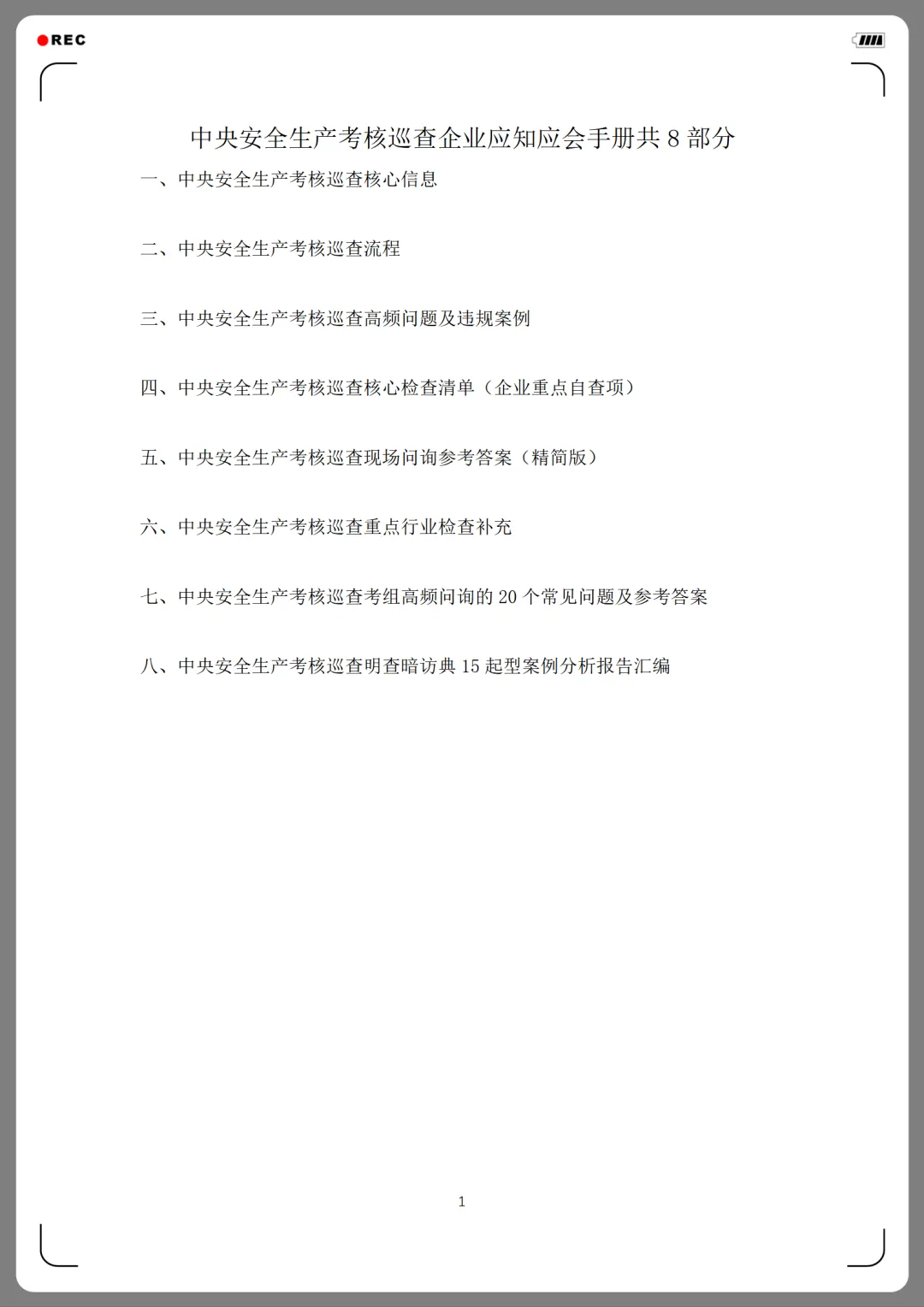 REC

中央安全生产考核巡查企业应知应会手册共8部分

一、中央安全生产考核巡查核心信息

二、中央安全生产考核巡查流程

三、中央安全生产考核巡查高频问题及违规案例

四、中央安全生产考核巡查核心检查清单（企业重点自查项）

五、中央安全生产考核巡查现场问询参考答案（精简版）

六、中央安全生产考核巡查重点行业检查补充

七、中央安全生产考核巡查考组高频问询的20个常见问题及参考答案

八、中央安全生产考核巡查明查暗访典15起型案例分析报告汇编

1